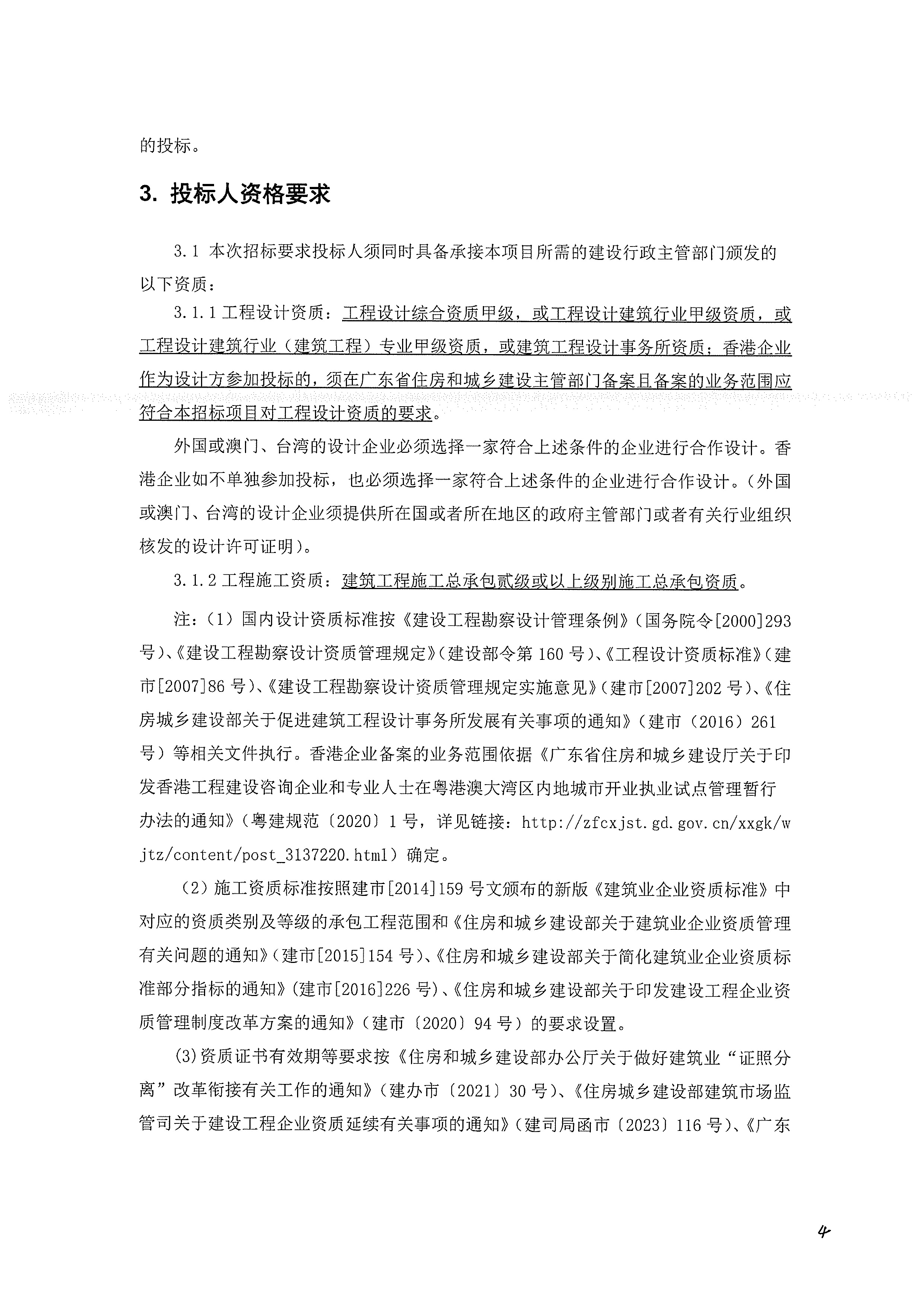 的投标。

3. 投标人资格要求

3.1 本次招标要求投标人须同时具备承接本项目所需的建设行政主管部门颁发的以下资质：

3.1.1 工程设计资质：工程设计综合资质甲级，或工程设计建筑行业甲级资质，或工程设计建筑行业（建筑工程）专业甲级资质，或建筑工程设计事务所资质；香港企业作为设计方参加投标的，须在广东省住房和城乡建设主管部门备案且备案的业务范围应符合本招标项目对工程设计资质的要求。

外国或澳门、台湾的设计企业必须选择一家符合上述条件的企业进行合作设计。香港企业如不单独参加投标，也必须选择一家符合上述条件的企业进行合作设计。（外国或澳门、台湾的设计企业须提供所在国或者所在地区的政府主管部门或者有关行业组织核发的设计许可证明）。

3.1.2 工程施工资质：建筑工程施工总承包贰级或以上级别施工总承包资质。

注：（1）国内设计资质标准按《建设工程勘察设计管理条例》（国务院令[2000]293号）、《建设工程勘察设计资质管理规定》（建设部令第160号）、《工程设计资质标准》（建市[2007]86号）、《建设工程勘察设计资质管理规定实施意见》（建市[2007]202号）、《住房城乡建设部关于促进建筑工程设计事务所发展有关事项的通知》（建市（2016）261号）等相关文件执行。香港企业备案的业务范围依据《广东省住房和城乡建设厅关于印发香港工程建设咨询企业和专业人士在粤港澳大湾区内地城市开业执业试点管理暂行办法的通知》（粤建规范〔2020〕1号，详见链接：http://zfcxjst.gd.gov.cn/xxgk/wjtz/content/post_3137220.html）确定。

（2）施工资质标准按照建市[2014]159号文颁布的新版《建筑业企业资质标准》中对应的资质类别及等级的承包工程范围和《住房和城乡建设部关于建筑业企业资质管理有关问题的通知》（建市[2015]154号）、《住房和城乡建设部关于简化建筑业企业资质标准部分指标的通知》(建市[2016]226号)、《住房和城乡建设部关于印发建设工程企业资质管理制度改革方案的通知》（建市〔2020〕94号）的要求设置。

(3)资质证书有效期等要求按《住房和城乡建设部办公厅关于做好建筑业“证照分离”改革衔接有关工作的通知》（建办市〔2021〕30号）、《住房城乡建设部建筑市场监管司关于建设工程企业资质延续有关事项的通知》（建司局函市〔2023〕116号）、《广东

4